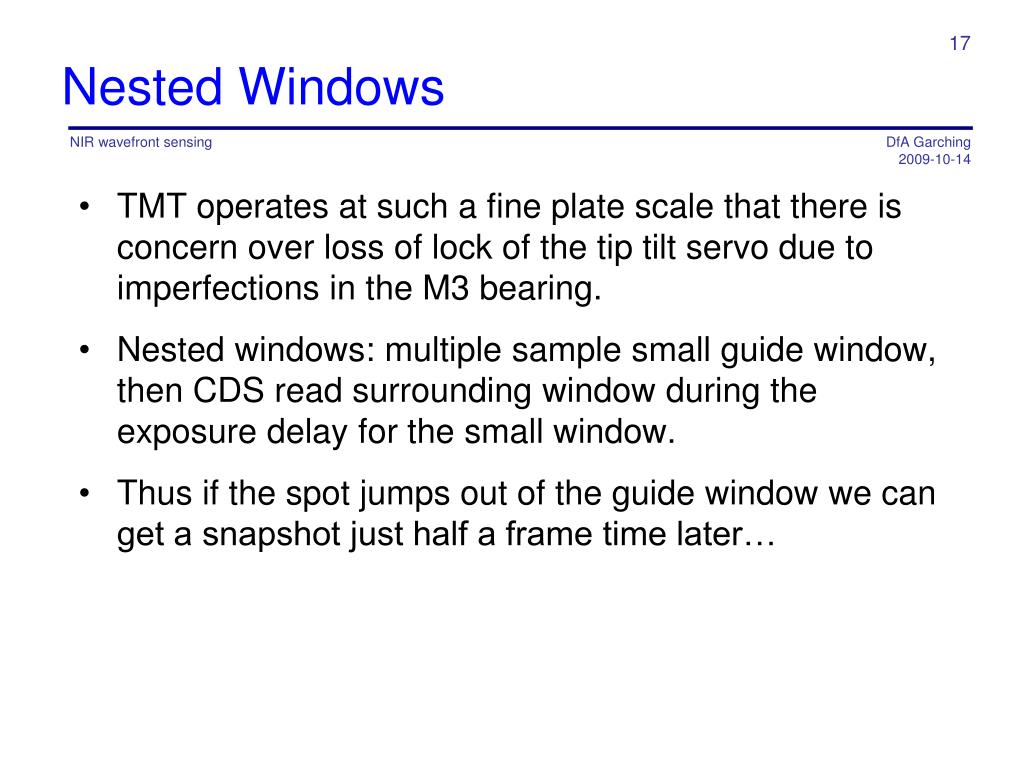 17

Nested Windows

NIR wavefront sensing

DfA Garching
2009-10-14

• TMT operates at such a fine plate scale that there is concern over loss of lock of the tip tilt servo due to imperfections in the M3 bearing.

• Nested windows: multiple sample small guide window, then CDS read surrounding window during the exposure delay for the small window.

• Thus if the spot jumps out of the guide window we can get a snapshot just half a frame time later…